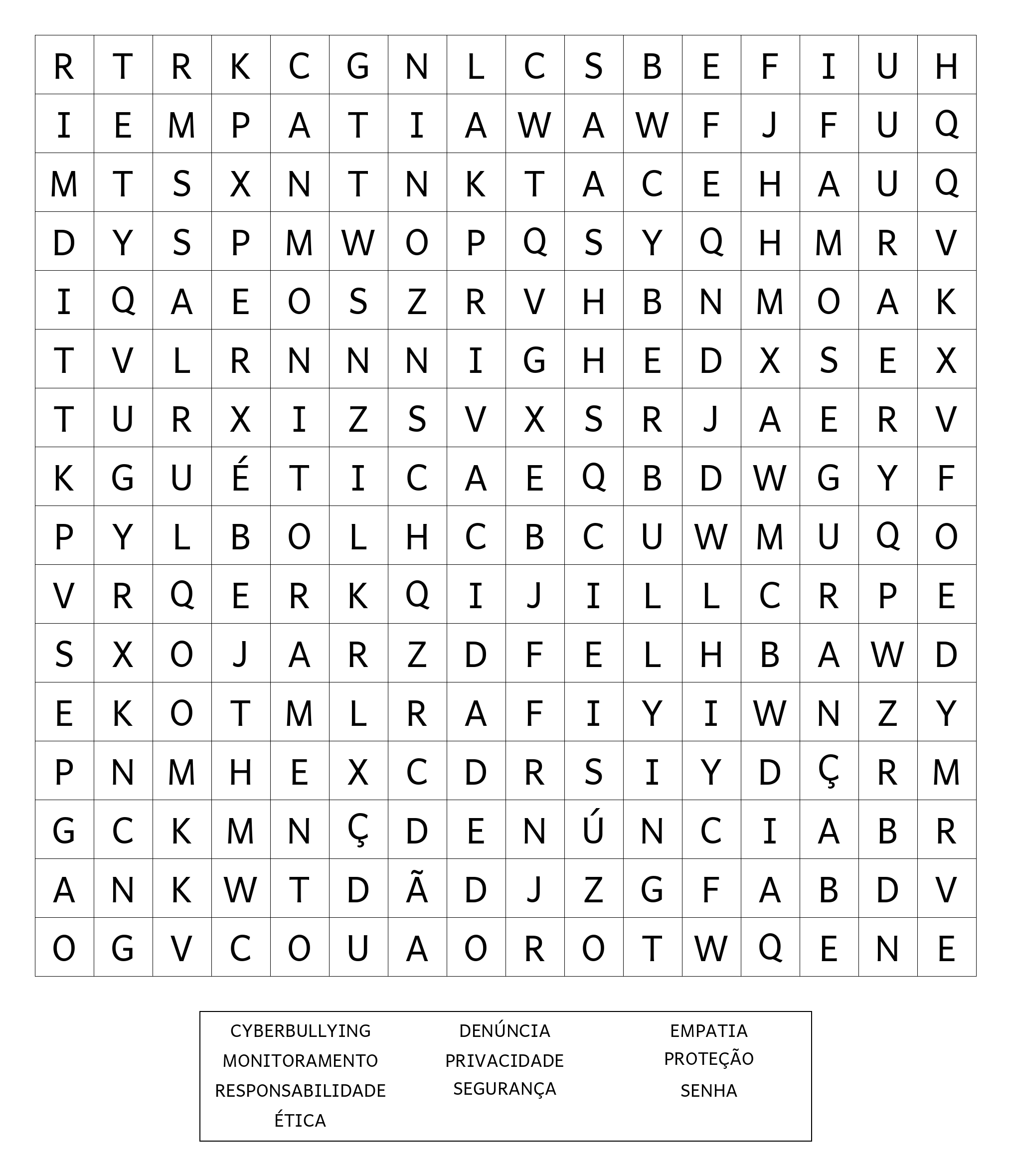 | R | T | R | K | C | G | N | L | C | S | B | E | F | I | U | H |
|---|---|---|---|---|---|---|---|---|---|---|---|---|---|---|---|
| I | E | M | P | A | T | I | A | W | A | W | F | J | F | U | Q |
| M | T | S | X | N | T | N | K | T | A | C | E | H | A | U | Q |
| D | Y | S | P | M | W | O | P | Q | S | Y | Q | H | M | R | V |
| I | Q | A | E | O | S | Z | R | V | H | B | N | M | O | A | K |
| T | V | L | R | N | N | N | I | G | H | E | D | X | S | E | X |
| T | U | R | X | I | Z | S | V | X | S | R | J | A | E | R | V |
| K | G | U | É | T | I | C | A | E | Q | B | D | W | G | Y | F |
| P | Y | L | B | O | L | H | C | B | C | U | W | M | U | Q | O |
| V | R | Q | E | R | K | Q | I | J | I | L | L | C | R | P | E |
| S | X | O | J | A | R | Z | D | F | E | L | H | B | A | W | D |
| E | K | O | T | M | L | R | A | F | I | Y | I | W | N | Z | Y |
| P | N | M | H | E | X | C | D | R | S | I | Y | D | Ç | R | M |
| G | C | K | M | N | Ç | D | E | N | Ú | N | C | I | A | B | R |
| A | N | K | W | T | D | Ã | D | J | Z | G | F | A | B | D | V |
| O | G | V | C | O | U | A | O | R | O | T | W | Q | E | N | E |

CYBERBULLYING
MONITORAMENTO
RESPONSABILIDADE
ÉTICA

DENÚNCIA
PRIVACIDADE
SEGURANÇA

EMPATIA
PROTEÇÃO
SENHA